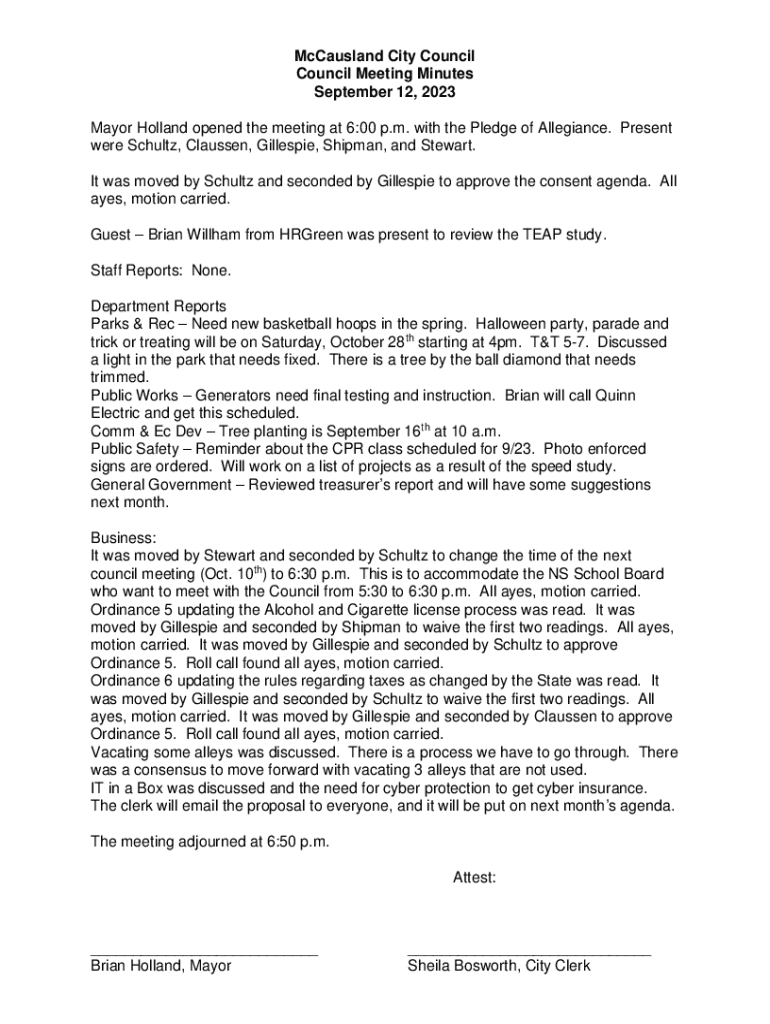 McCausland City Council
Council Meeting Minutes
September 12, 2023

Mayor Holland opened the meeting at 6:00 p.m. with the Pledge of Allegiance. Present were Schultz, Claussen, Gillespie, Shipman, and Stewart.

It was moved by Schultz and seconded by Gillespie to approve the consent agenda. All ayes, motion carried.

Guest – Brian Willham from HRGreen was present to review the TEAP study.

Staff Reports: None.

Department Reports
Parks & Rec – Need new basketball hoops in the spring. Halloween party, parade and trick or treating will be on Saturday, October 28$^{th}$ starting at 4pm. T&T 5-7. Discussed a light in the park that needs fixed. There is a tree by the ball diamond that needs trimmed.
Public Works – Generators need final testing and instruction. Brian will call Quinn Electric and get this scheduled.
Comm & Ec Dev – Tree planting is September 16$^{th}$ at 10 a.m.
Public Safety – Reminder about the CPR class scheduled for 9/23. Photo enforced signs are ordered. Will work on a list of projects as a result of the speed study.
General Government – Reviewed treasurer's report and will have some suggestions next month.

Business:
It was moved by Stewart and seconded by Schultz to change the time of the next council meeting (Oct. 10$^{th}$) to 6:30 p.m. This is to accommodate the NS School Board who want to meet with the Council from 5:30 to 6:30 p.m. All ayes, motion carried.
Ordinance 5 updating the Alcohol and Cigarette license process was read. It was moved by Gillespie and seconded by Shipman to waive the first two readings. All ayes, motion carried. It was moved by Gillespie and seconded by Schultz to approve Ordinance 5. Roll call found all ayes, motion carried.
Ordinance 6 updating the rules regarding taxes as changed by the State was read. It was moved by Gillespie and seconded by Schultz to waive the first two readings. All ayes, motion carried. It was moved by Gillespie and seconded by Claussen to approve Ordinance 5. Roll call found all ayes, motion carried.
Vacating some alleys was discussed. There is a process we have to go through. There was a consensus to move forward with vacating 3 alleys that are not used.
IT in a Box was discussed and the need for cyber protection to get cyber insurance. The clerk will email the proposal to everyone, and it will be put on next month's agenda.

The meeting adjourned at 6:50 p.m.

Attest:

Brian Holland, Mayor

Sheila Bosworth, City Clerk